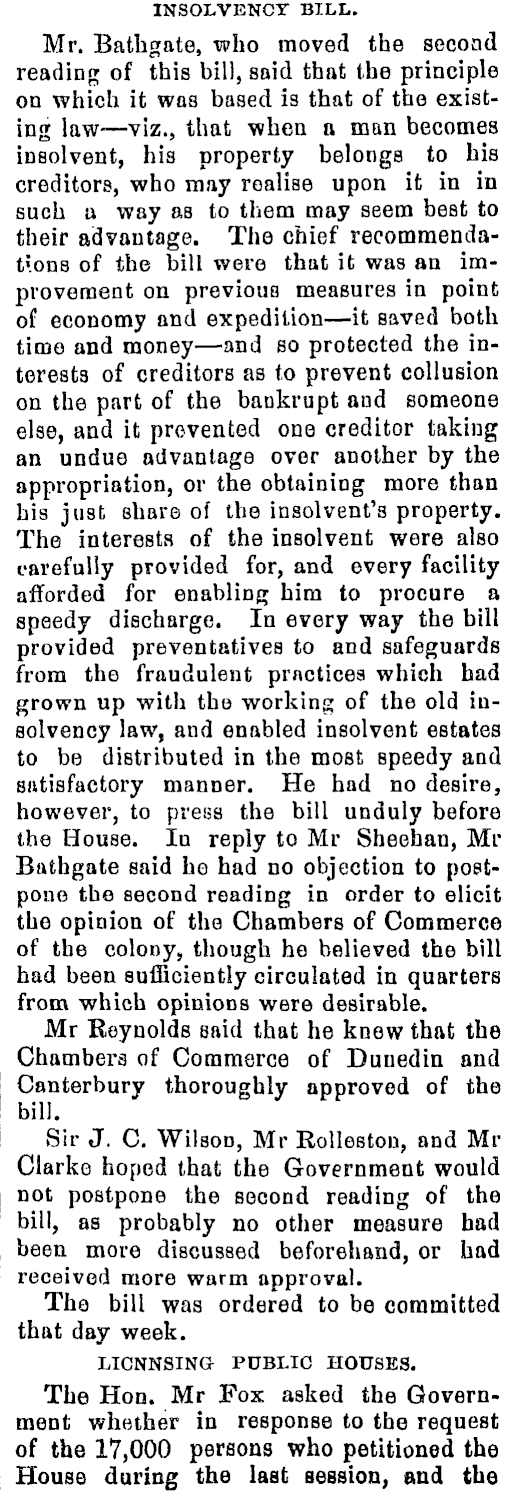 INSOLVENCY BILL.

Mr. Bathgate, who moved the second reading of this bill, said that the principle on which it was based is that of the existing law—viz., that when a man becomes insolvent, his property belongs to his creditors, who may realise upon it in in such a way as to them may seem best to their advantage. The chief recommendations of the bill were that it was an improvement on previous measures in point of economy and expedition—it saved both time and money—and so protected the interests of creditors as to prevent collusion on the part of the bankrupt and someone else, and it prevented one creditor taking an undue advantage over another by the appropriation, or the obtaining more than his just share of the insolvent's property. The interests of the insolvent were also carefully provided for, and every facility afforded for enabling him to procure a speedy discharge. In every way the bill provided preventatives to and safeguards from the fraudulent practices which had grown up with the working of the old insolvency law, and enabled insolvent estates to be distributed in the most speedy and satisfactory manner. He had no desire, however, to press the bill unduly before the House. In reply to Mr Sheehan, Mr Bathgate said he had no objection to postpone the second reading in order to elicit the opinion of the Chambers of Commerce of the colony, though he believed the bill had been sufficiently circulated in quarters from which opinions were desirable.

Mr Reynolds said that he knew that the Chambers of Commerce of Dunedin and Canterbury thoroughly approved of the bill.

Sir J. C. Wilson, Mr Rolleston, and Mr Clarke hoped that the Government would not postpone the second reading of the bill, as probably no other measure had been more discussed beforehand, or had received more warm approval.

The bill was ordered to be committed that day week.

LICNNSING PUBLIC HOUSES.

The Hon. Mr Fox asked the Government whether in response to the request of the 17,000 persons who petitioned the House during the last session, and the